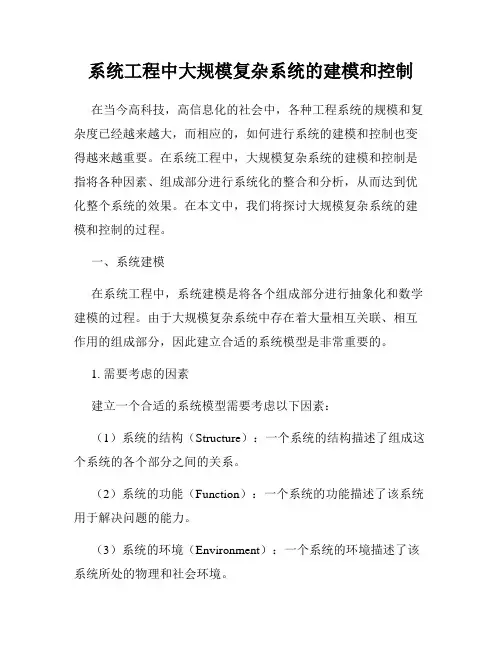 系统工程中大规模复杂系统的建模和控制

在当今高科技，高信息化的社会中，各种工程系统的规模和复杂度已经越来越大，而相应的，如何进行系统的建模和控制也变得越来越重要。在系统工程中，大规模复杂系统的建模和控制是指将各种因素、组成部分进行系统化的整合和分析，从而达到优化整个系统的效果。在本文中，我们将探讨大规模复杂系统的建模和控制的过程。

一、系统建模

在系统工程中，系统建模是将各个组成部分进行抽象化和数学建模的过程。由于大规模复杂系统中存在着大量相互关联、相互作用的组成部分，因此建立合适的系统模型是非常重要的。

1. 需要考虑的因素

建立一个合适的系统模型需要考虑以下因素：

（1）系统的结构（Structure）：一个系统的结构描述了组成这个系统的各个部分之间的关系。

（2）系统的功能（Function）：一个系统的功能描述了该系统用于解决问题的能力。

（3）系统的环境（Environment）：一个系统的环境描述了该系统所处的物理和社会环境。